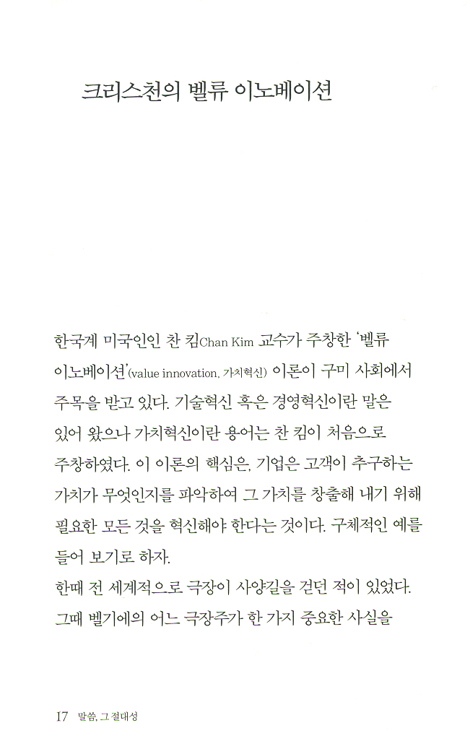 크리스천의 벨류 이노베이션

한국계 미국인인 찬 킴Chan Kim 교수가 주창한 '벨류 이노베이션'(value innovation, 가치혁신) 이론이 구미 사회에서 주목을 받고 있다. 기술혁신 혹은 경영혁신이란 말은 있어 왔으나 가치혁신이란 용어는 찬 킴이 처음으로 주창하였다. 이 이론의 핵심은, 기업은 고객이 추구하는 가치가 무엇인지를 파악하여 그 가치를 창출해 내기 위해 필요한 모든 것을 혁신해야 한다는 것이다. 구체적인 예를 들어 보기로 하자.
한때 전 세계적으로 극장이 사양길을 걷던 적이 있었다. 그때 벨기에의 어느 극장주가 한 가지 중요한 사실을

17 말씀, 그 절대성